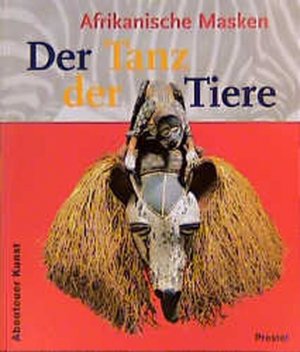 Afrikanische Masken

Der Tanz der Tiere

Abenteuer Kunst

Prestel